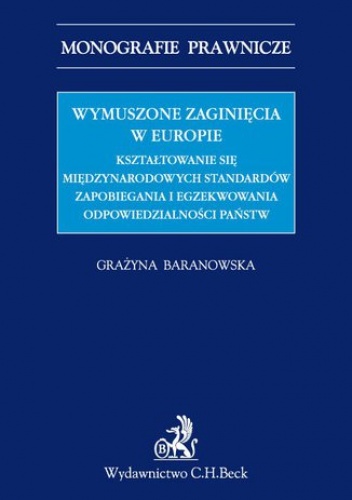 MONOGRAFIE PRAWNICZE

WYMUSZONE ZAGINIĘCIA W EUROPIE

KSZTAŁTOWANIE SIĘ MIĘDZYNARODOWYCH STANDARDÓW ZAPOBIEGANIA I EGZEKWOWANIA ODPOWIEDZIALNOŚCI PAŃSTW

GRAŻYNA BARANOWSKA

B

Wydawnictwo C.H.Beck